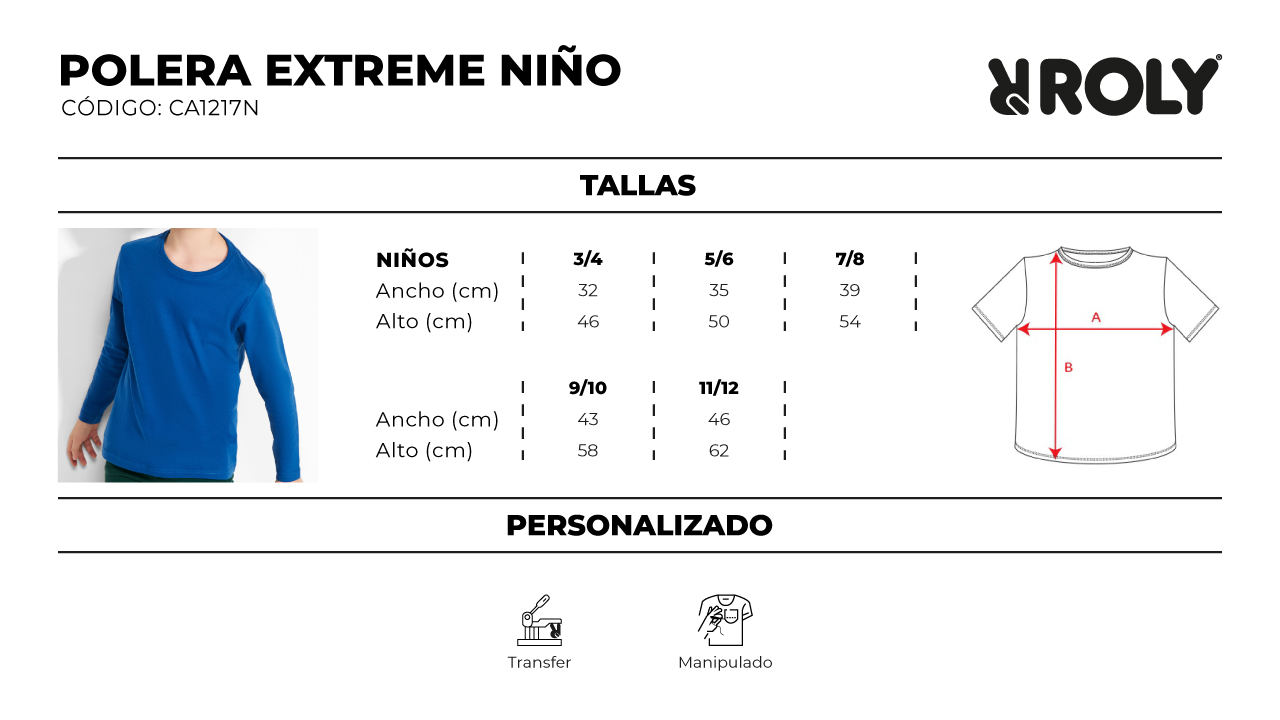 POLERA EXTREME NIÑO
CÓDIGO: CA1217N

ROLY®

TALLAS

| NIÑOS | 3/4 | 5/6 | 7/8 |
|---|---|---|---|
| Ancho (cm) | 32 | 35 | 39 |
| Alto (cm) | 46 | 50 | 54 |

|  | 9/10 | 11/12 |
|---|---|---|
| Ancho (cm) | 43 | 46 |
| Alto (cm) | 58 | 62 |

A
B

PERSONALIZADO

Transfer
Manipulado